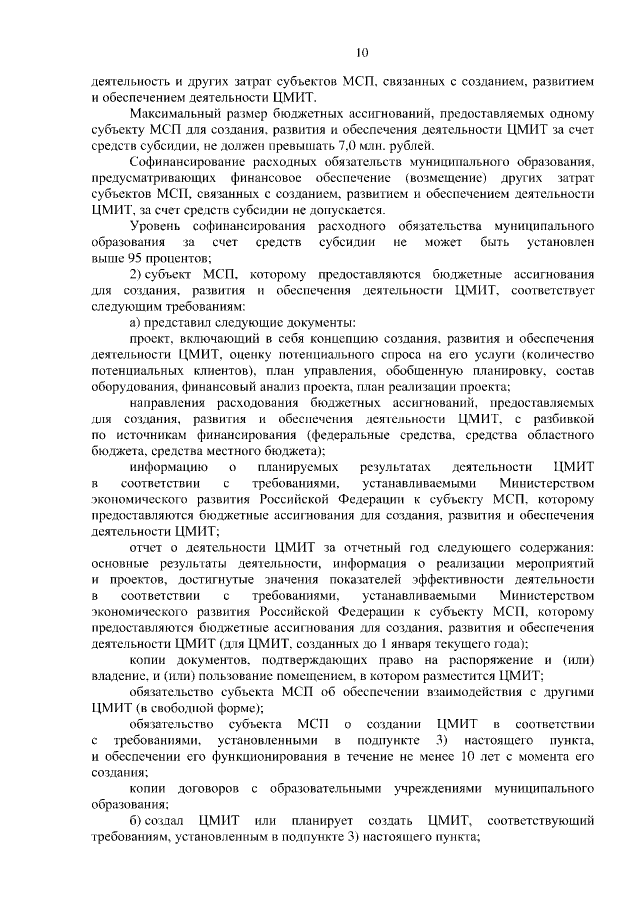 10

деятельность и других затрат субъектов МСП, связанных с созданием, развитием и обеспечением деятельности ЦМИТ.

Максимальный размер бюджетных ассигнований, предоставляемых одному субъекту МСП для создания, развития и обеспечения деятельности ЦМИТ за счет средств субсидии, не должен превышать 7,0 млн. рублей.

Софинансирование расходных обязательств муниципального образования, предусматривающих финансовое обеспечение (возмещение) других затрат субъектов МСП, связанных с созданием, развитием и обеспечением деятельности ЦМИТ, за счет средств субсидии не допускается.

Уровень софинансирования расходного обязательства муниципального образования за счет средств субсидии не может быть установлен выше 95 процентов;

2) субъект МСП, которому предоставляются бюджетные ассигнования для создания, развития и обеспечения деятельности ЦМИТ, соответствует следующим требованиям:

а) представил следующие документы:

проект, включающий в себя концепцию создания, развития и обеспечения деятельности ЦМИТ, оценку потенциального спроса на его услуги (количество потенциальных клиентов), план управления, обобщенную планировку, состав оборудования, финансовый анализ проекта, план реализации проекта;

направления расходования бюджетных ассигнований, предоставляемых для создания, развития и обеспечения деятельности ЦМИТ, с разбивкой по источникам финансирования (федеральные средства, средства областного бюджета, средства местного бюджета);

информацию о планируемых результатах деятельности ЦМИТ в соответствии с требованиями, устанавливаемыми Министерством экономического развития Российской Федерации к субъекту МСП, которому предоставляются бюджетные ассигнования для создания, развития и обеспечения деятельности ЦМИТ;

отчет о деятельности ЦМИТ за отчетный год следующего содержания: основные результаты деятельности, информация о реализации мероприятий и проектов, достигнутые значения показателей эффективности деятельности в соответствии с требованиями, устанавливаемыми Министерством экономического развития Российской Федерации к субъекту МСП, которому предоставляются бюджетные ассигнования для создания, развития и обеспечения деятельности ЦМИТ (для ЦМИТ, созданных до 1 января текущего года);

копии документов, подтверждающих право на распоряжение и (или) владение, и (или) пользование помещением, в котором разместится ЦМИТ;

обязательство субъекта МСП об обеспечении взаимодействия с другими ЦМИТ (в свободной форме);

обязательство субъекта МСП о создании ЦМИТ в соответствии с требованиями, установленными в подпункте 3) настоящего пункта, и обеспечении его функционирования в течение не менее 10 лет с момента его создания;

копии договоров с образовательными учреждениями муниципального образования;

б) создал ЦМИТ или планирует создать ЦМИТ, соответствующий требованиям, установленным в подпункте 3) настоящего пункта;